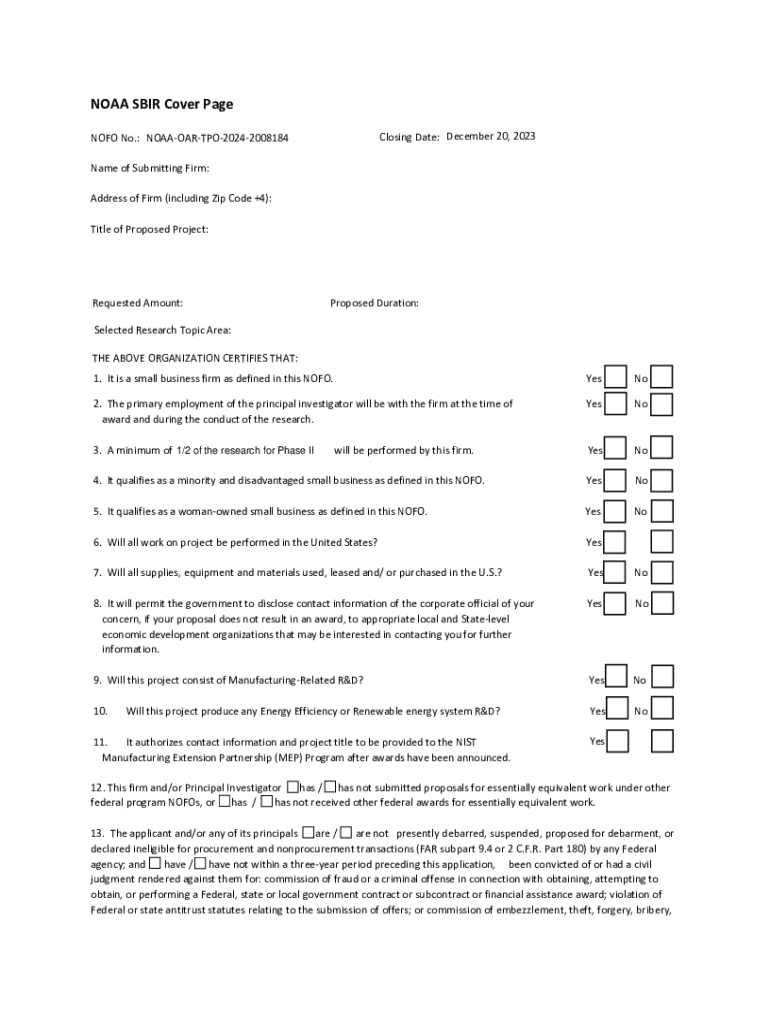 NOAA SBIR Cover Page

NOFO No.: NOAA-OAR-TPO-2024-2008184

Closing Date: December 20, 2023

Name of Submitting Firm:

Address of Firm (including Zip Code +4):

Title of Proposed Project:

Requested Amount:

Proposed Duration:

Selected Research Topic Area:

THE ABOVE ORGANIZATION CERTIFIES THAT:

1. It is a small business firm as defined in this NOFO. Yes No

2. The primary employment of the principal investigator will be with the firm at the time of award and during the conduct of the research. Yes No

3. A minimum of 1/2 of the research for Phase II will be performed by this firm. Yes No

4. It qualifies as a minority and disadvantaged small business as defined in this NOFO. Yes No

5. It qualifies as a woman-owned small business as defined in this NOFO. Yes No

6. Will all work on project be performed in the United States? Yes

7. Will all supplies, equipment and materials used, leased and/ or purchased in the U.S.? Yes No

8. It will permit the government to disclose contact information of the corporate official of your concern, if your proposal does not result in an award, to appropriate local and State-level economic development organizations that may be interested in contacting you for further information. Yes No

9. Will this project consist of Manufacturing-Related R&D? Yes No

10. Will this project produce any Energy Efficiency or Renewable energy system R&D? Yes No

11. It authorizes contact information and project title to be provided to the NIST Manufacturing Extension Partnership (MEP) Program after awards have been announced. Yes

12. This firm and/or Principal Investigator has / has not submitted proposals for essentially equivalent work under other federal program NOFOs, or has / has not received other federal awards for essentially equivalent work.

13. The applicant and/or any of its principals are / are not presently debarred, suspended, proposed for debarment, or declared ineligible for procurement and nonprocurement transactions (FAR subpart 9.4 or 2 C.F.R. Part 180) by any Federal agency; and have / have not within a three-year period preceding this application, been convicted of or had a civil judgment rendered against them for: commission of fraud or a criminal offense in connection with obtaining, attempting to obtain, or performing a Federal, state or local government contract or subcontract or financial assistance award; violation of Federal or state antitrust statutes relating to the submission of offers; or commission of embezzlement, theft, forgery, bribery,